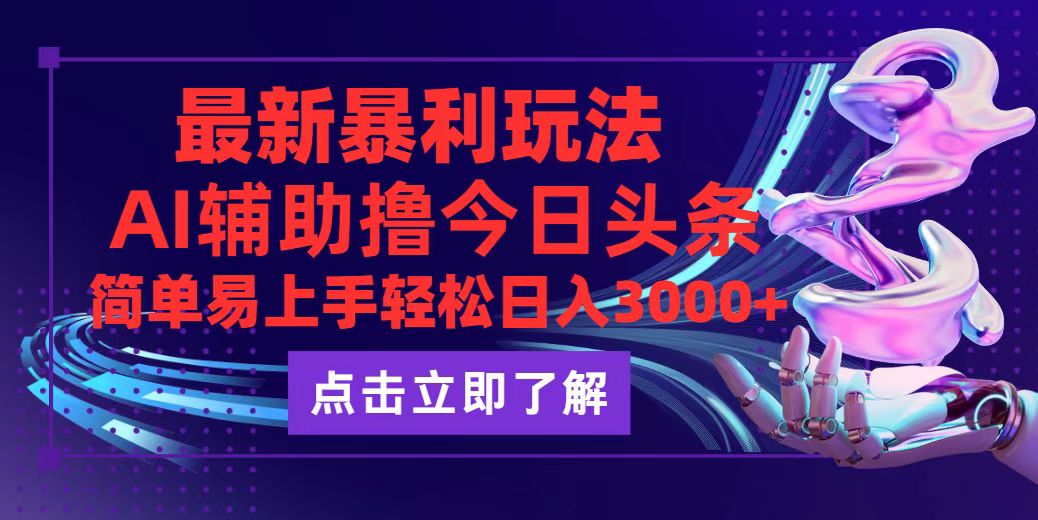 最新暴利玩法
AI辅助撸今日头条
简单易上手轻松日入3000+

点击立即了解